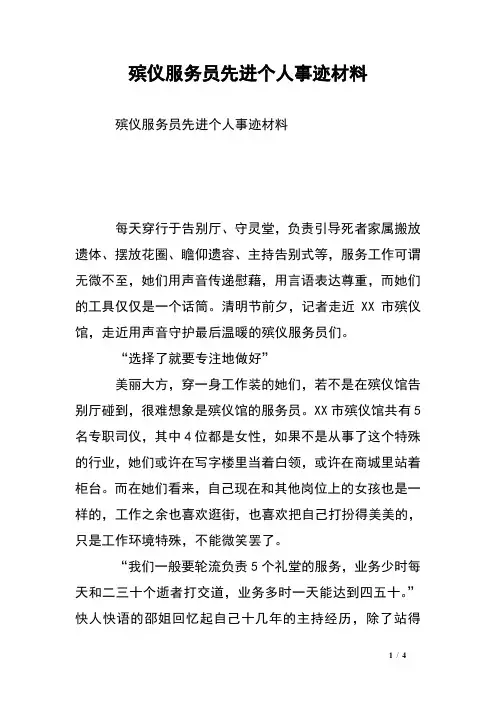 殡仪服务员先进个人事迹材料

殡仪服务员先进个人事迹材料

每天穿行于告别厅、守灵堂，负责引导死者家属搬放遗体、摆放花圈、瞻仰遗容、主持告别式等，服务工作可谓无微不至，她们用声音传递慰藉，用言语表达尊重，而她们的工具仅仅是一个话筒。清明节前夕，记者走近 XX 市殡仪馆，走近用声音守护最后温暖的殡仪服务员们。

“选择了就要专注地做好”

美丽大方，穿一身工作装的她们，若不是在殡仪馆告别厅碰到，很难想象是殡仪馆的服务员。XX 市殡仪馆共有 5 名专职司仪，其中 4 位都是女性，如果不是从事了这个特殊的行业，她们或许在写字楼里当着白领，或许在商城里站着柜台。而在她们看来，自己现在和其他岗位上的女孩也是一样的，工作之余也喜欢逛街，也喜欢把自己打扮得美美的，只是工作环境特殊，不能微笑罢了。

“我们一般要轮流负责 5 个礼堂的服务，业务少时每天和二三十个逝者打交道，业务多时一天能达到四五十。”快人快语的邵姐回忆起自己十几年的主持经历，除了站得

1 / 4